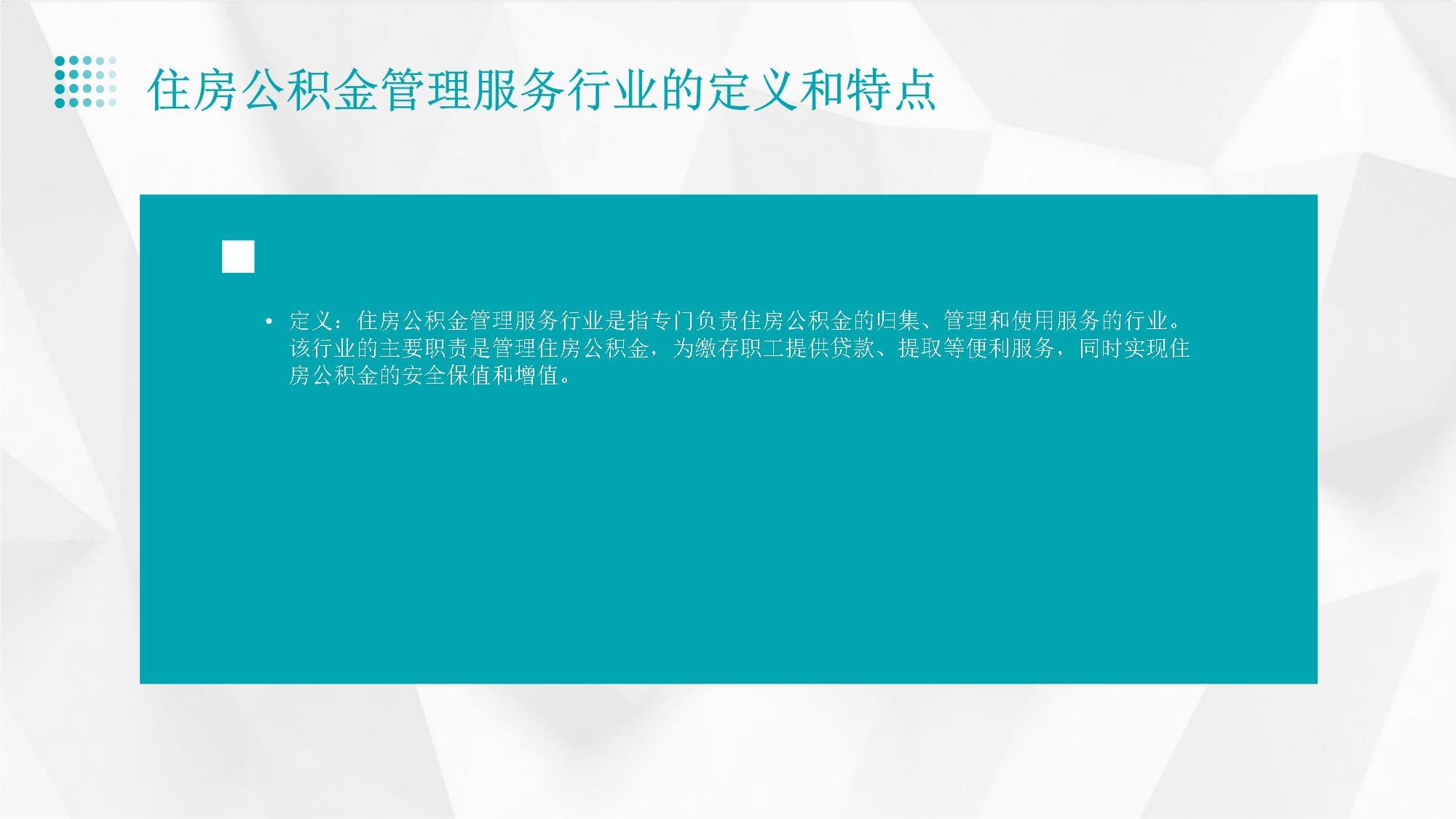 住房公积金管理服务行业的定义和特点

• 定义：住房公积金管理服务行业是指专门负责住房公积金的归集、管理和使用服务的行业。该行业的主要职责是管理住房公积金，为缴存职工提供贷款、提取等便利服务，同时实现住房公积金的安全保值和增值。